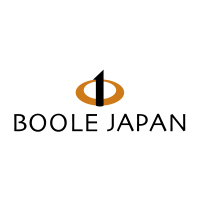 BOOLE JAPAN